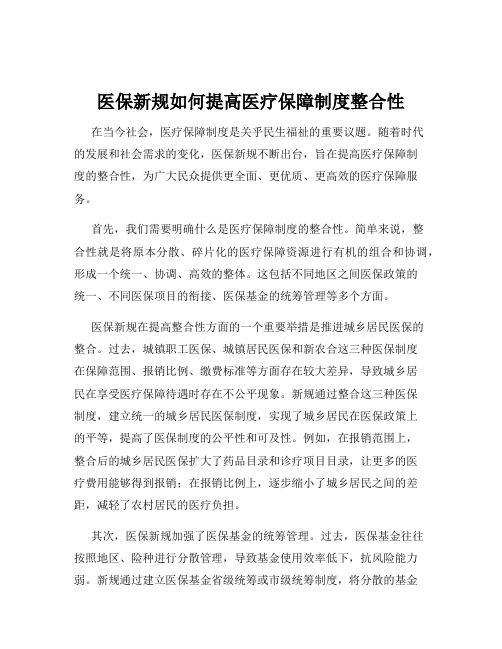 医保新规如何提高医疗保障制度整合性

在当今社会，医疗保障制度是关乎民生福祉的重要议题。随着时代的发展和社会需求的变化，医保新规不断出台，旨在提高医疗保障制度的整合性，为广大民众提供更全面、更优质、更高效的医疗保障服务。

首先，我们需要明确什么是医疗保障制度的整合性。简单来说，整合性就是将原本分散、碎片化的医疗保障资源进行有机的组合和协调，形成一个统一、协调、高效的整体。这包括不同地区之间医保政策的统一、不同医保项目的衔接、医保基金的统筹管理等多个方面。

医保新规在提高整合性方面的一个重要举措是推进城乡居民医保的整合。过去，城镇职工医保、城镇居民医保和新农合这三种医保制度在保障范围、报销比例、缴费标准等方面存在较大差异，导致城乡居民在享受医疗保障待遇时存在不公平现象。新规通过整合这三种医保制度，建立统一的城乡居民医保制度，实现了城乡居民在医保政策上的平等，提高了医保制度的公平性和可及性。例如，在报销范围上，整合后的城乡居民医保扩大了药品目录和诊疗项目目录，让更多的医疗费用能够得到报销；在报销比例上，逐步缩小了城乡居民之间的差距，减轻了农村居民的医疗负担。

其次，医保新规加强了医保基金的统筹管理。过去，医保基金往往按照地区、险种进行分散管理，导致基金使用效率低下，抗风险能力弱。新规通过建立医保基金省级统筹或市级统筹制度，将分散的基金